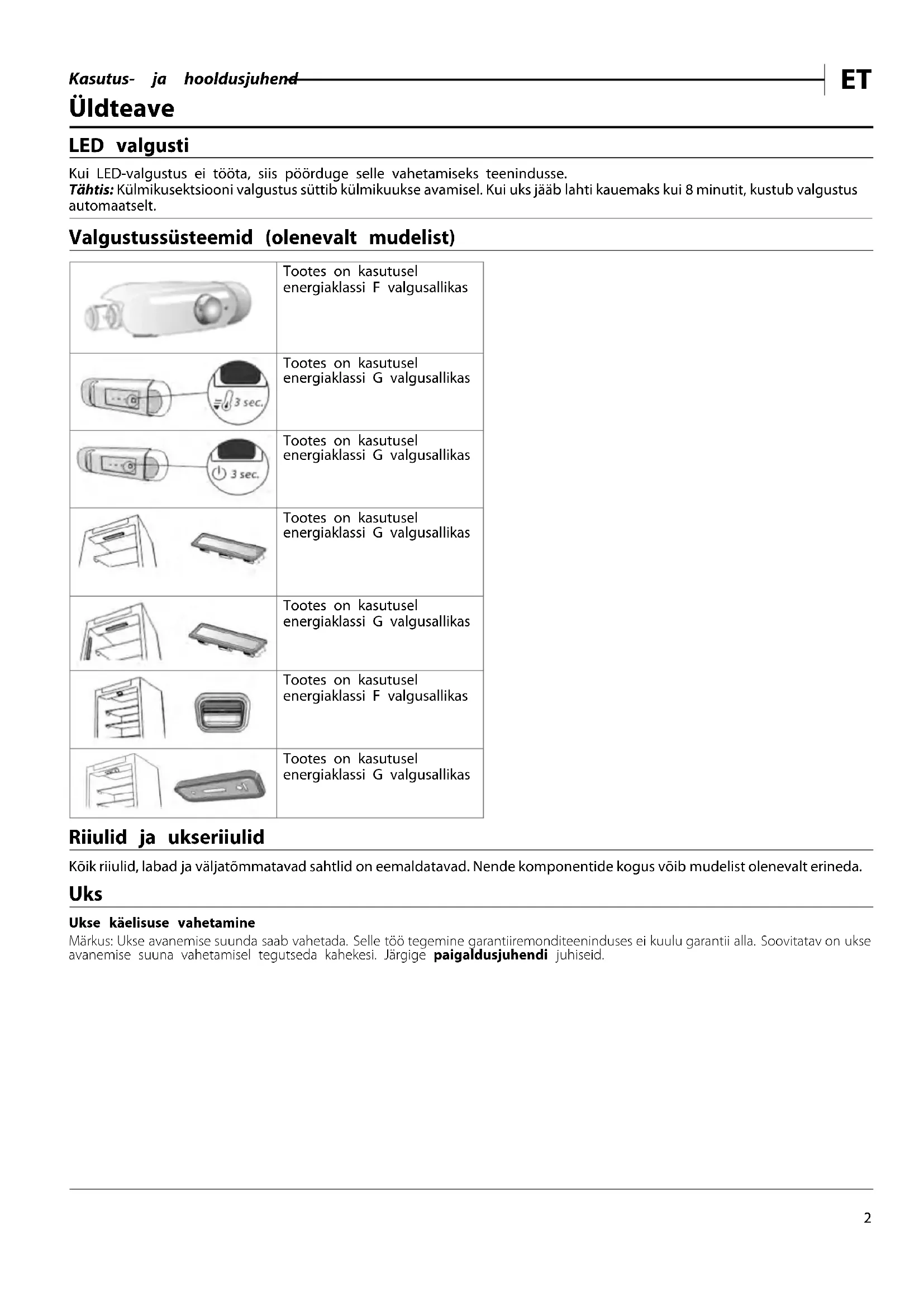 Kasutus- ja hooldusjuhend

ET

Üldteave

LED valgusti

Kui LED-valgustus ei tööta, siis pöörduge selle vahetamiseks teenindusse.
Tähtis: Külmikusektsiooni valgustus süttib külmikuukse avamisel. Kui uks jääb lahti kauemaks kui 8 minutit, kustub valgustus automaatselt.

Valgustussüsteemid (olenevalt mudelist)

| | |
|---|---|
| | Tootes on kasutusel energiaklassi F valgusallikas |
| 3 sec. | Tootes on kasutusel energiaklassi G valgusallikas |
| 3 sec. | Tootes on kasutusel energiaklassi G valgusallikas |
| | Tootes on kasutusel energiaklassi G valgusallikas |
| | Tootes on kasutusel energiaklassi G valgusallikas |
| | Tootes on kasutusel energiaklassi F valgusallikas |
| | Tootes on kasutusel energiaklassi G valgusallikas |

Riiulid ja ukseriiulid

Kõik riiulid, labad ja väljatõmmatavad sahtlid on eemaldatavad. Nende komponentide kogus võib mudelist olenevalt erineda.

Uks

Ukse käelisuse vahetamine

Märkus: Ukse avanemise suunda saab vahetada. Selle töö tegemine garantiiremonditeeninduses ei kuulu garantii alla. Soovitatav on ukse avanemise suuna vahetamisel tegutseda kahekesi. Järgige paigaldusjuhendi juhiseid.

2